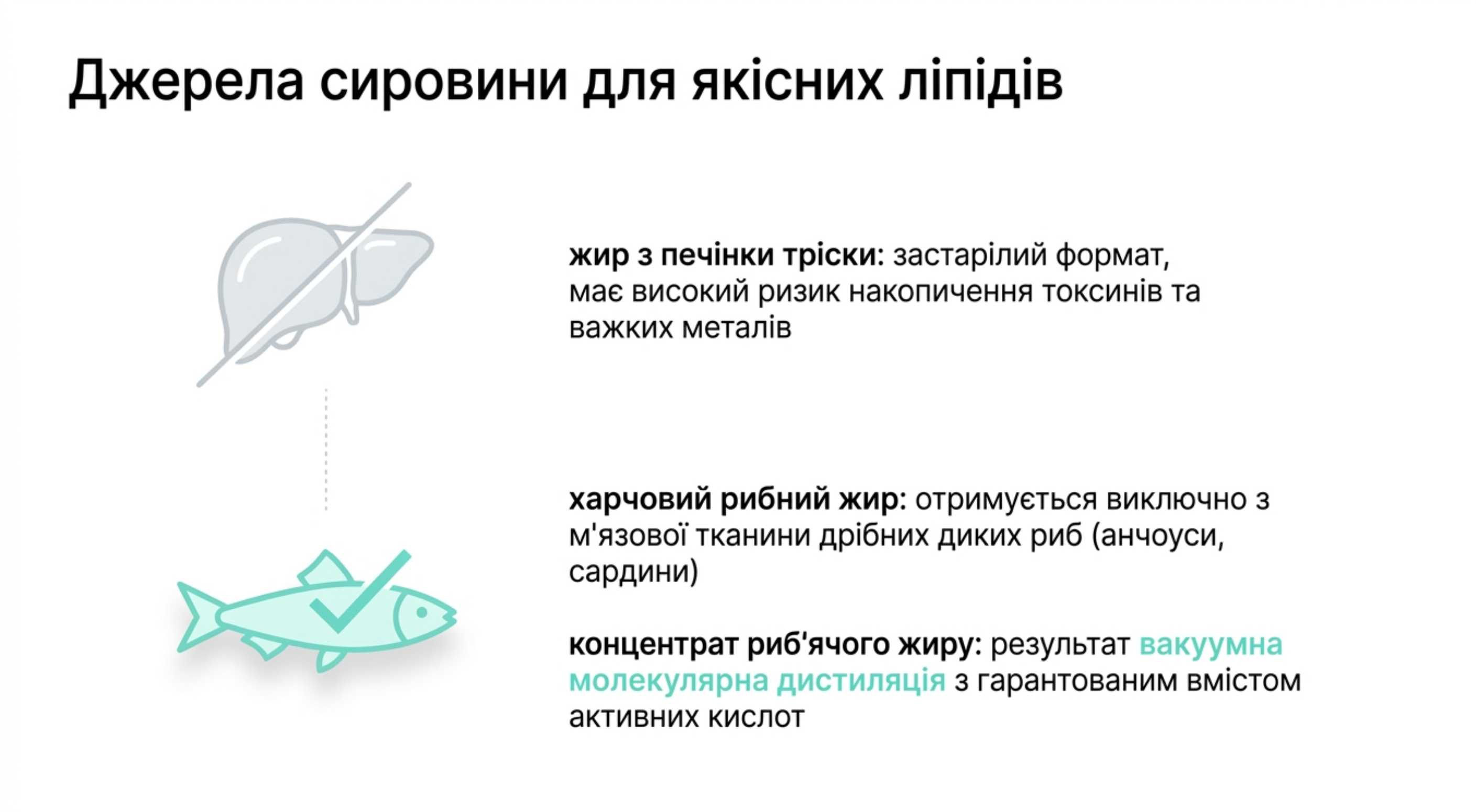 Джерела сировини для якісних ліпідів

жир з печінки тріски: застарілий формат, має високий ризик накопичення токсинів та важких металів

харчовий рибний жир: отримується виключно з м'язової тканини дрібних диких риб (анчоуси, сардини)

концентрат риб'ячого жиру: результат вакуумна молекулярна дистиляція з гарантованим вмістом активних кислот